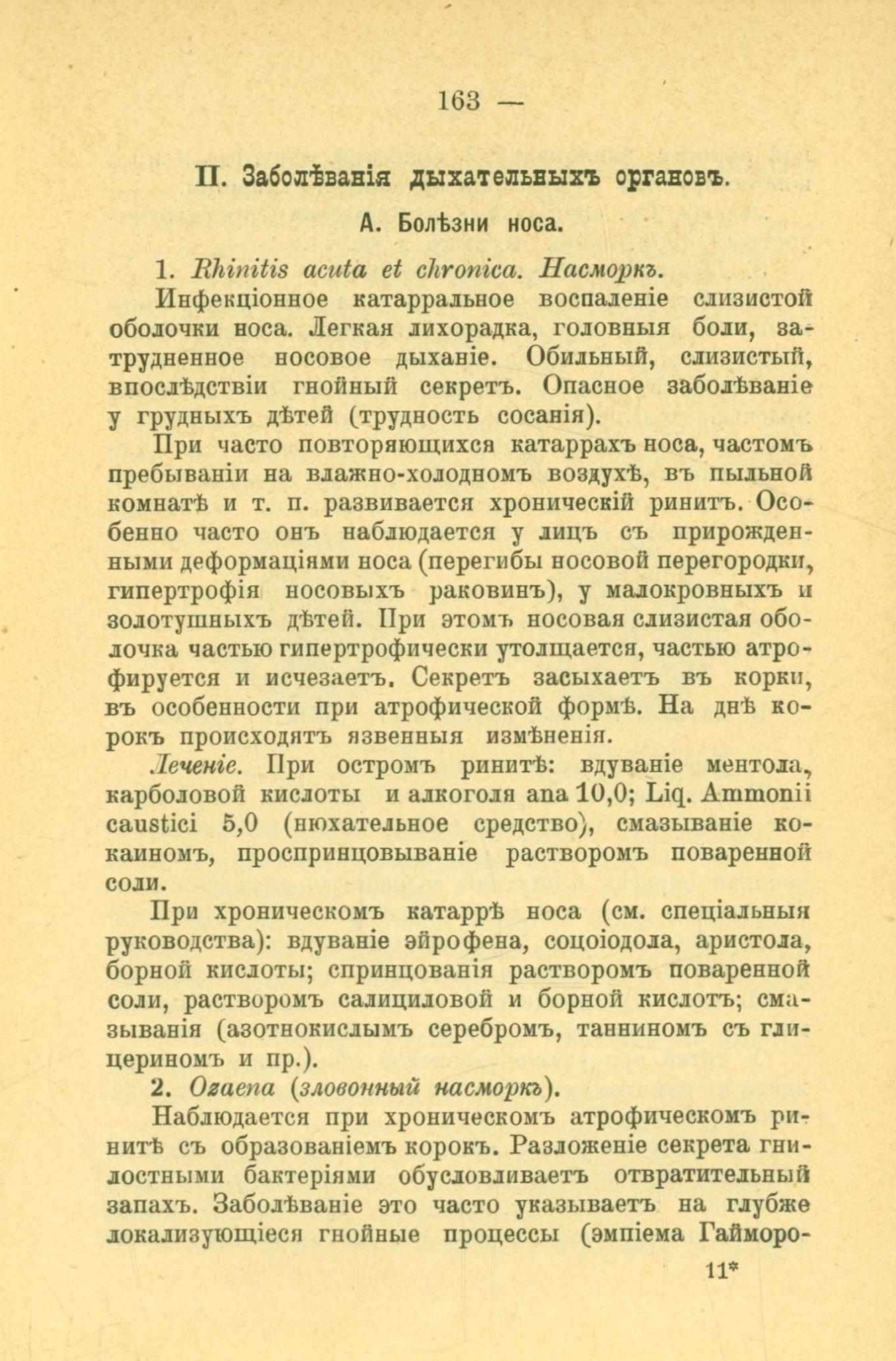 163 —

II. Заболѣванія дыхательныхъ органовъ.

А. Болѣзни носа.

1. Rhinitis acuta et chronica. Насморкъ.

Инфекціонное катарральное воспаленіе слизистой оболочки носа. Легкая лихорадка, головныя боли, затрудненное носовое дыханіе. Обильный, слизистый, впослѣдствіи гнойный секретъ. Опасное заболѣваніе у грудныхъ дѣтей (трудность сосанія).

При часто повторяющихся катаррахъ носа, частомъ пребываніи на влажно-холодномъ воздухѣ, въ пыльной комнатѣ и т. п. развивается хроническій ринитъ. Особенно часто онъ наблюдается у лицъ съ прирожденными деформаціями носа (перегибы носовой перегородки, гипертрофія носовыхъ раковинъ), у малокровныхъ и золотушныхъ дѣтей. При этомъ носовая слизистая оболочка частью гипертрофически утолщается, частью атрофируется и исчезаетъ. Секретъ засыхаетъ въ корки, въ особенности при атрофической формѣ. На днѣ корокъ происходятъ язвенныя измѣненія.

Леченіе. При остромъ ринитѣ: вдуваніе ментола, карболовой кислоты и алкоголя ana 10,0; Liq. Ammonii caustici 5,0 (нюхательное средство), смазываніе кокаиномъ, проспринцовываніе растворомъ поваренной соли.

При хроническомъ катаррѣ носа (см. спеціальныя руководства): вдуваніе эйрофена, соцоіодола, аристола, борной кислоты; спринцованія растворомъ поваренной соли, растворомъ салициловой и борной кислотъ; смазыванія (азотнокислымъ серебромъ, танниномъ съ глицериномъ и пр.).

2. Ozaena (зловонный насморкъ).

Наблюдается при хроническомъ атрофическомъ ринитѣ съ образованіемъ корокъ. Разложеніе секрета гнилостными бактеріями обусловливаетъ отвратительный запахъ. Заболѣваніе это часто указываетъ на глубже локализующіеся гнойные процессы (эмпіема Гайморо-

11*